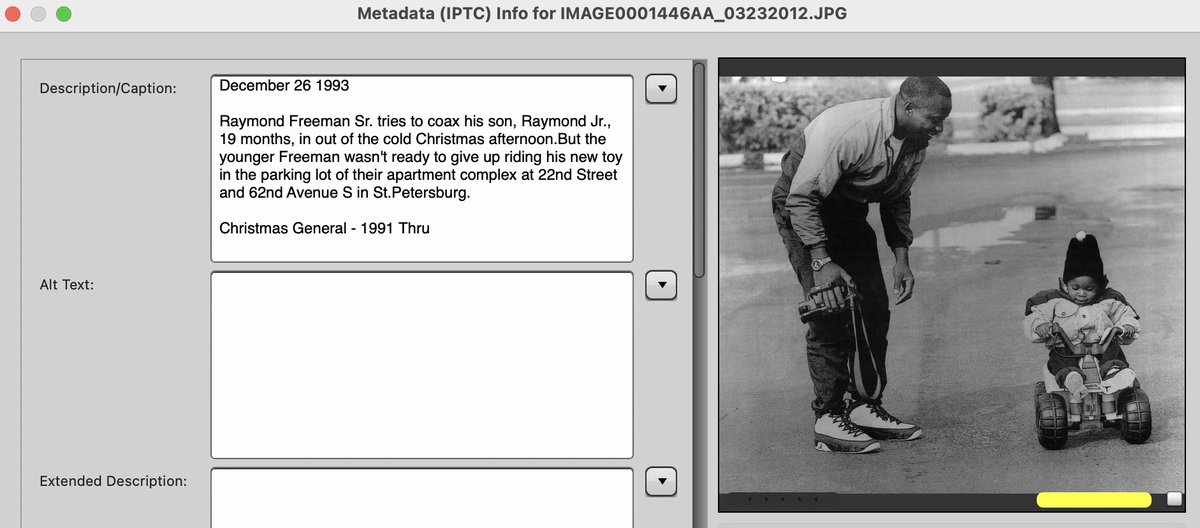 Metadata (IPTC) Info for IMAGE0001446AA_03232012.JPG

Description/Caption:

December 26 1993

Raymond Freeman Sr. tries to coax his son, Raymond Jr., 19 months, in out of the cold Christmas afternoon.But the younger Freeman wasn't ready to give up riding his new toy in the parking lot of their apartment complex at 22nd Street and 62nd Avenue S in St.Petersburg.

Christmas General - 1991 Thru

Alt Text:

Extended Description: